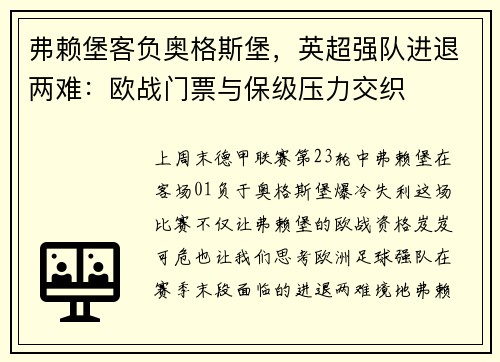 弗赖堡客负奥格斯堡，英超强队进退两难：欧战门票与保级压力交织

上周末德甲联赛第23轮中弗赖堡在客场01负于奥格斯堡爆冷失利这场比赛不仅让弗赖堡的欧战资格岌岌可危也让我们思考欧洲足球强队在赛季末段面临的进退两难境地弗赖